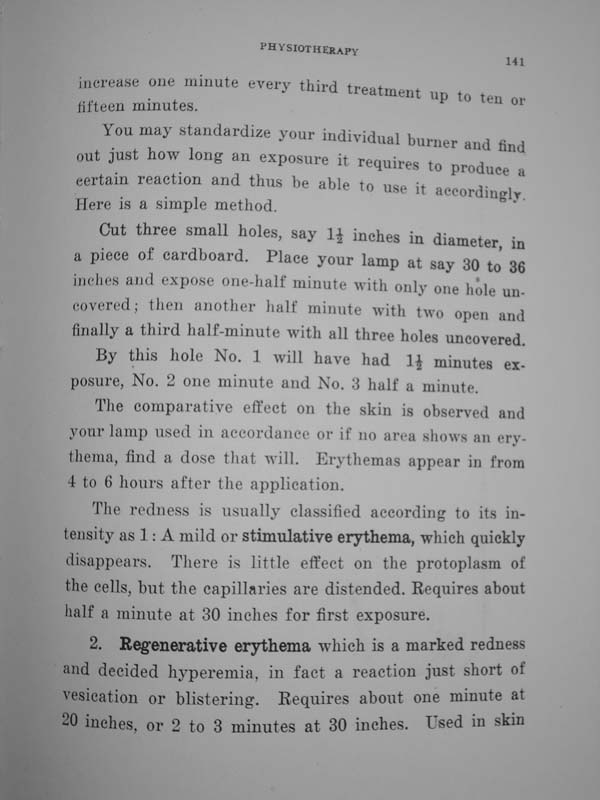 PHYSIOTHERAPY

141

increase one minute every third treatment up to ten or fifteen minutes.

You may standardize your individual burner and find out just how long an exposure it requires to produce a certain reaction and thus be able to use it accordingly. Here is a simple method.

Cut three small holes, say $1\frac{1}{2}$ inches in diameter, in a piece of cardboard. Place your lamp at say 30 to 36 inches and expose one-half minute with only one hole uncovered; then another half minute with two open and finally a third half-minute with all three holes uncovered.

By this hole No. 1 will have had $1\frac{1}{2}$ minutes exposure, No. 2 one minute and No. 3 half a minute.

The comparative effect on the skin is observed and your lamp used in accordance or if no area shows an erythema, find a dose that will. Erythemas appear in from 4 to 6 hours after the application.

The redness is usually classified according to its intensity as 1: A mild or stimulative erythema, which quickly disappears. There is little effect on the protoplasm of the cells, but the capillaries are distended. Requires about half a minute at 30 inches for first exposure.

2. Regenerative erythema which is a marked redness and decided hyperemia, in fact a reaction just short of vesication or blistering. Requires about one minute at 20 inches, or 2 to 3 minutes at 30 inches. Used in skin